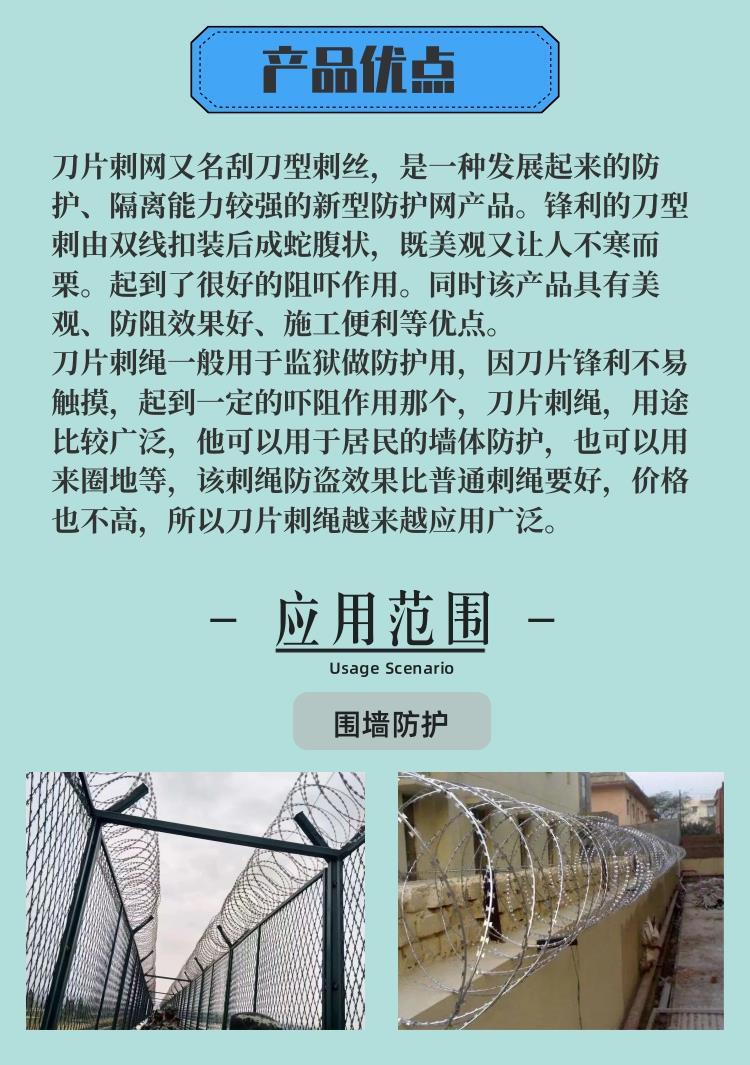 产品优点

刀片刺网又名刮刀型刺丝，是一种发展起来的防护、隔离能力较强的新型防护网产品。锋利的刀型刺由双线扣装后成蛇腹状，既美观又让人不寒而栗。起到了很好的阻吓作用。同时该产品具有美观、防阻效果好、施工便利等优点。
刀片刺绳一般用于监狱做防护用，因刀片锋利不易触摸，起到一定的吓阻作用那个，刀片刺绳，用途比较广泛，他可以用于居民的墙体防护，也可以用来圈地等，该刺绳防盗效果比普通刺绳要好，价格也不高，所以刀片刺绳越来越应用广泛。

- 应用范围 -
Usage Scenario

围墙防护